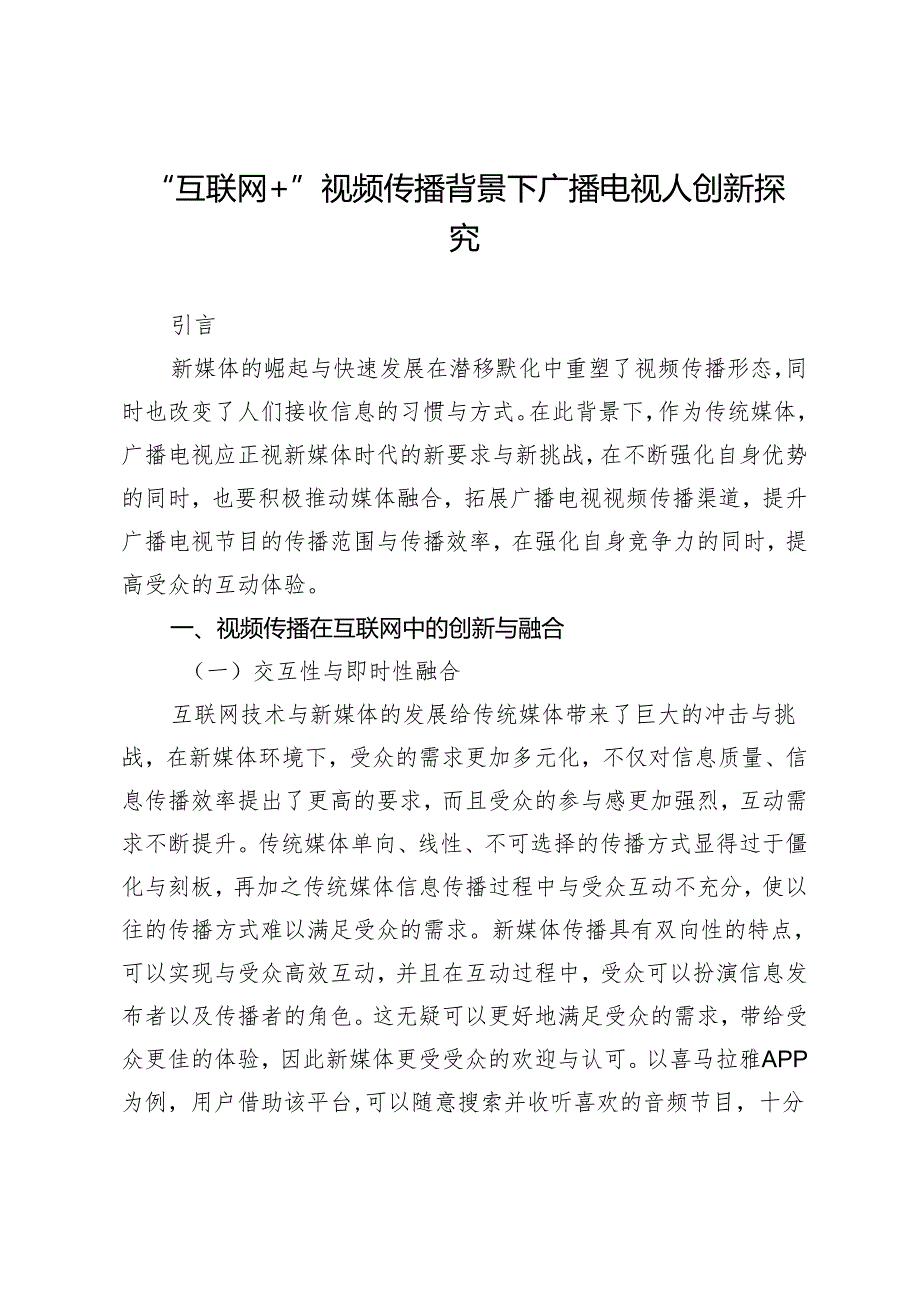 “互联网+”视频传播背景下广播电视人创新探究

引言

新媒体的崛起与快速发展在潜移默化中重塑了视频传播形态，同时也改变了人们接收信息的习惯与方式。在此背景下，作为传统媒体，广播电视应正视新媒体时代的新要求与新挑战，在不断强化自身优势的同时，也要积极推动媒体融合，拓展广播电视视频传播渠道，提升广播电视节目的传播范围与传播效率，在强化自身竞争力的同时，提高受众的互动体验。

一、视频传播在互联网中的创新与融合

（一）交互性与即时性融合

互联网技术与新媒体的发展给传统媒体带来了巨大的冲击与挑战，在新媒体环境下，受众的需求更加多元化，不仅对信息质量、信息传播效率提出了更高的要求，而且受众的参与感更加强烈，互动需求不断提升。传统媒体单向、线性、不可选择的传播方式显得过于僵化与刻板，再加之传统媒体信息传播过程中与受众互动不充分，使以往的传播方式难以满足受众的需求。新媒体传播具有双向性的特点，可以实现与受众高效互动，并且在互动过程中，受众可以扮演信息发布者以及传播者的角色。这无疑可以更好地满足受众的需求，带给受众更佳的体验，因此新媒体更受受众的欢迎与认可。以喜马拉雅APP为例，用户借助该平台，可以随意搜索并收听喜欢的音频节目，十分